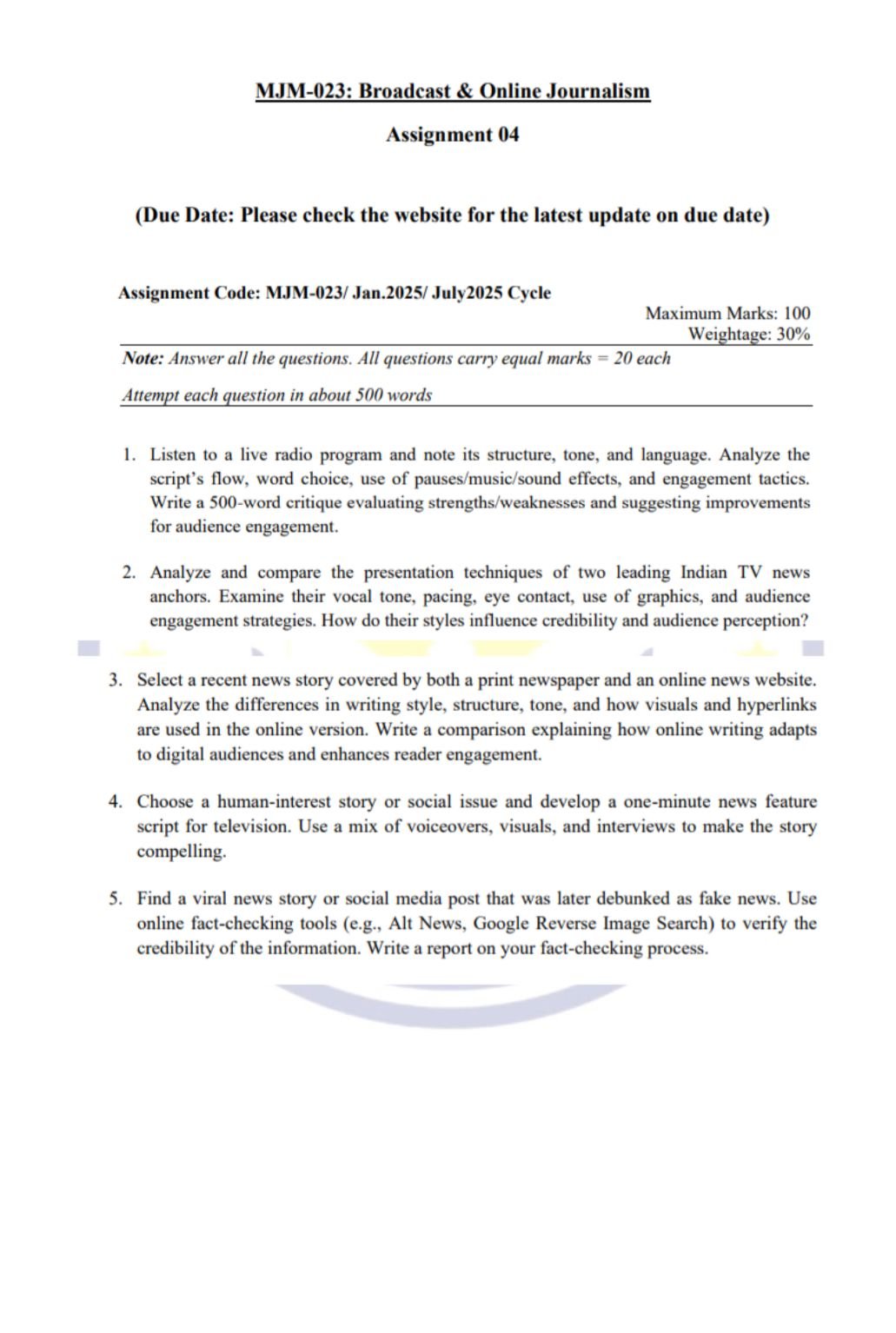 MJM-023: Broadcast & Online Journalism

Assignment 04

(Due Date: Please check the website for the latest update on due date)

Assignment Code: MJM-023/ Jan.2025/ July2025 Cycle

Maximum Marks: 100
Weightage: 30%

Note: Answer all the questions. All questions carry equal marks = 20 each

Attempt each question in about 500 words

1. Listen to a live radio program and note its structure, tone, and language. Analyze the script's flow, word choice, use of pauses/music/sound effects, and engagement tactics. Write a 500-word critique evaluating strengths/weaknesses and suggesting improvements for audience engagement.

2. Analyze and compare the presentation techniques of two leading Indian TV news anchors. Examine their vocal tone, pacing, eye contact, use of graphics, and audience engagement strategies. How do their styles influence credibility and audience perception?

3. Select a recent news story covered by both a print newspaper and an online news website. Analyze the differences in writing style, structure, tone, and how visuals and hyperlinks are used in the online version. Write a comparison explaining how online writing adapts to digital audiences and enhances reader engagement.

4. Choose a human-interest story or social issue and develop a one-minute news feature script for television. Use a mix of voiceovers, visuals, and interviews to make the story compelling.

5. Find a viral news story or social media post that was later debunked as fake news. Use online fact-checking tools (e.g., Alt News, Google Reverse Image Search) to verify the credibility of the information. Write a report on your fact-checking process.